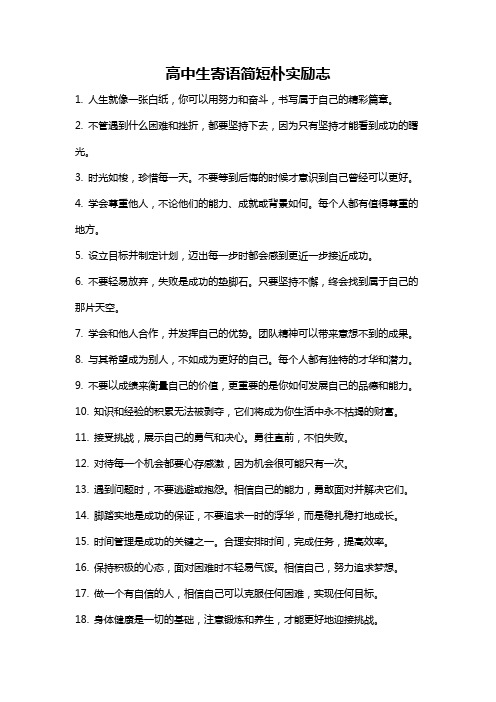 高中生寄语简短朴实励志

1. 人生就像一张白纸，你可以用努力和奋斗，书写属于自己的精彩篇章。

2. 不管遇到什么困难和挫折，都要坚持下去，因为只有坚持才能看到成功的曙光。

3. 时光如梭，珍惜每一天。不要等到后悔的时候才意识到自己曾经可以更好。

4. 学会尊重他人，不论他们的能力、成就或背景如何。每个人都有值得尊重的地方。

5. 设立目标并制定计划，迈出每一步时都会感到更近一步接近成功。

6. 不要轻易放弃，失败是成功的垫脚石。只要坚持不懈，终会找到属于自己的那片天空。

7. 学会和他人合作，并发挥自己的优势。团队精神可以带来意想不到的成果。

8. 与其希望成为别人，不如成为更好的自己。每个人都有独特的才华和潜力。

9. 不要以成绩来衡量自己的价值，更重要的是你如何发展自己的品德和能力。

10. 知识和经验的积累无法被剥夺，它们将成为你生活中永不枯竭的财富。

11. 接受挑战，展示自己的勇气和决心。勇往直前，不怕失败。

12. 对待每一个机会都要心存感激，因为机会很可能只有一次。

13. 遇到问题时，不要逃避或抱怨。相信自己的能力，勇敢面对并解决它们。

14. 脚踏实地是成功的保证，不要追求一时的浮华，而是稳扎稳打地成长。

15. 时间管理是成功的关键之一。合理安排时间，完成任务，提高效率。

16. 保持积极的心态，面对困难时不轻易气馁。相信自己，努力追求梦想。

17. 做一个有自信的人，相信自己可以克服任何困难，实现任何目标。

18. 身体健康是一切的基础，注意锻炼和养生，才能更好地迎接挑战。